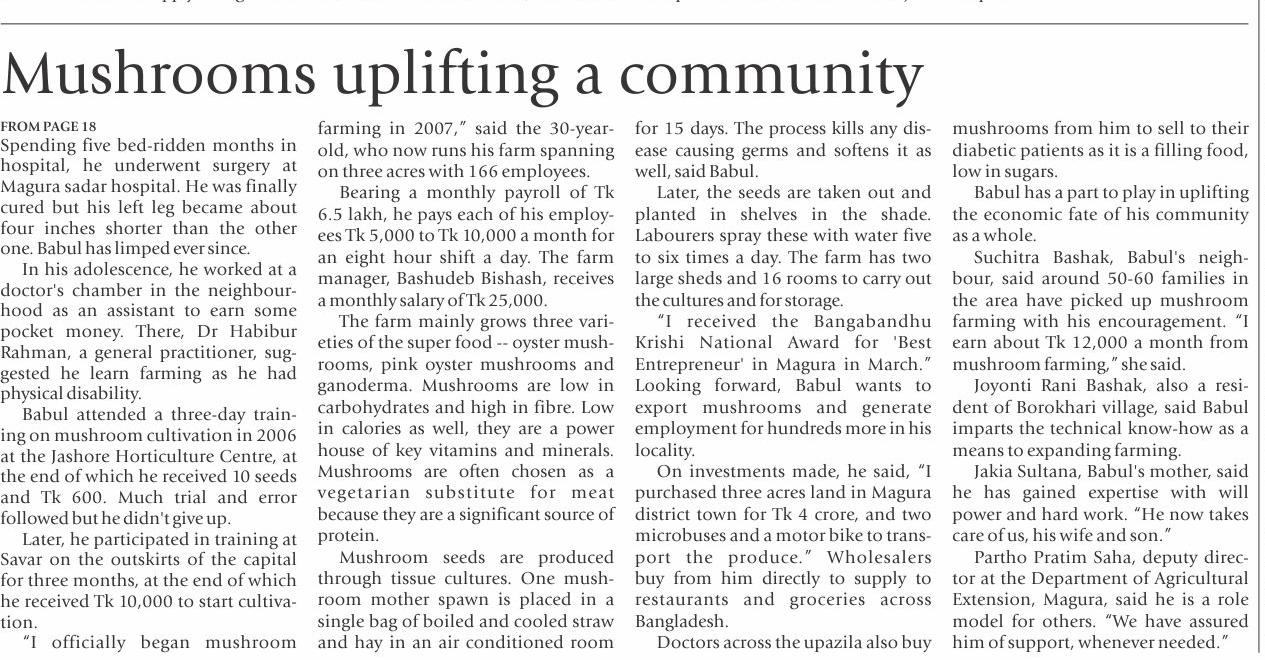 Mushrooms uplifting a community

FROM PAGE 18
Spending five bed-ridden months in hospital, he underwent surgery at Magura sadar hospital. He was finally cured but his left leg became about four inches shorter than the other one. Babul has limped ever since.

In his adolescence, he worked at a doctor's chamber in the neighbourhood as an assistant to earn some pocket money. There, Dr Habibur Rahman, a general practitioner, suggested he learn farming as he had physical disability.

Babul attended a three-day training on mushroom cultivation in 2006 at the Jashore Horticulture Centre, at the end of which he received 10 seeds and Tk 600. Much trial and error followed but he didn't give up.

Later, he participated in training at Savar on the outskirts of the capital for three months, at the end of which he received Tk 10,000 to start cultivation.

"I officially began mushroom farming in 2007," said the 30-year-old, who now runs his farm spanning on three acres with 166 employees.

Bearing a monthly payroll of Tk 6.5 lakh, he pays each of his employees Tk 5,000 to Tk 10,000 a month for an eight hour shift a day. The farm manager, Bashudeb Bishash, receives a monthly salary of Tk 25,000.

The farm mainly grows three varieties of the super food -- oyster mushrooms, pink oyster mushrooms and ganoderma. Mushrooms are low in carbohydrates and high in fibre. Low in calories as well, they are a power house of key vitamins and minerals. Mushrooms are often chosen as a vegetarian substitute for meat because they are a significant source of protein.

Mushroom seeds are produced through tissue cultures. One mushroom mother spawn is placed in a single bag of boiled and cooled straw and hay in an air conditioned room for 15 days. The process kills any disease causing germs and softens it as well, said Babul.

Later, the seeds are taken out and planted in shelves in the shade. Labourers spray these with water five to six times a day. The farm has two large sheds and 16 rooms to carry out the cultures and for storage.

"I received the Bangabandhu Krishi National Award for 'Best Entrepreneur' in Magura in March." Looking forward, Babul wants to export mushrooms and generate employment for hundreds more in his locality.

On investments made, he said, "I purchased three acres land in Magura district town for Tk 4 crore, and two microbuses and a motor bike to transport the produce." Wholesalers buy from him directly to supply to restaurants and groceries across Bangladesh.

Doctors across the upazila also buy mushrooms from him to sell to their diabetic patients as it is a filling food, low in sugars.

Babul has a part to play in uplifting the economic fate of his community as a whole.

Suchitra Bashak, Babul's neighbour, said around 50-60 families in the area have picked up mushroom farming with his encouragement. "I earn about Tk 12,000 a month from mushroom farming," she said.

Joyonti Rani Bashak, also a resident of Borokhari village, said Babul imparts the technical know-how as a means to expanding farming.

Jakia Sultana, Babul's mother, said he has gained expertise with will power and hard work. "He now takes care of us, his wife and son."

Partho Pratim Saha, deputy director at the Department of Agricultural Extension, Magura, said he is a role model for others. "We have assured him of support, whenever needed."